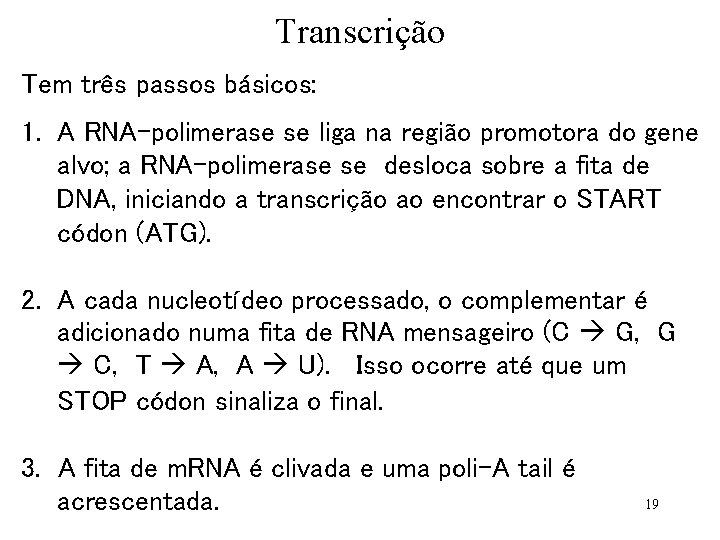 Transcrição

Tem três passos básicos:

1. A RNA-polimerase se liga na região promotora do gene alvo; a RNA-polimerase se desloca sobre a fita de DNA, iniciando a transcrição ao encontrar o START códon (ATG).

2. A cada nucleotídeo processado, o complementar é adicionado numa fita de RNA mensageiro (C → G, G → C, T → A, A → U). Isso ocorre até que um STOP códon sinaliza o final.

3. A fita de mRNA é clivada e uma poli-A tail é acrescentada.

19